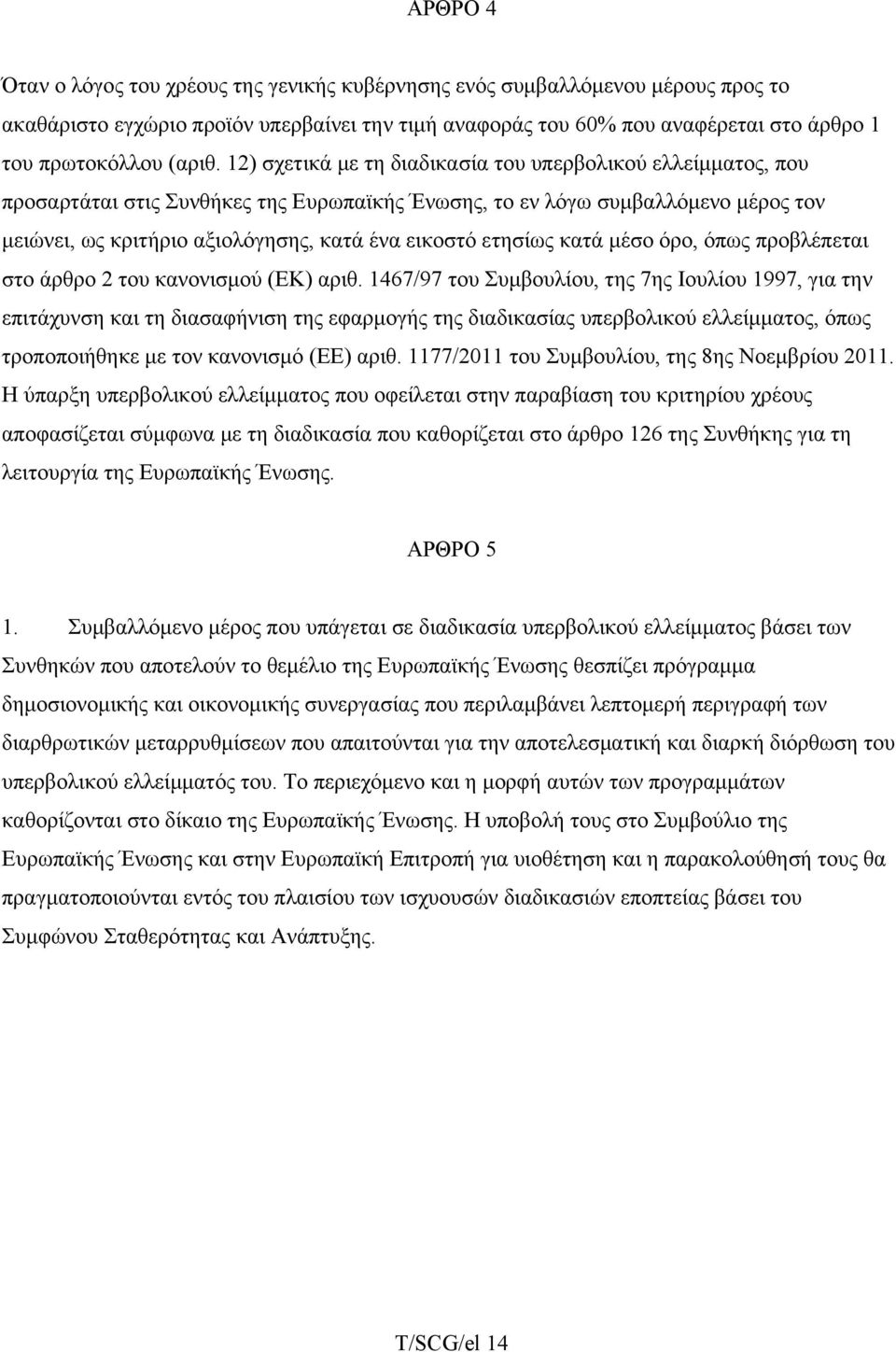 ΑΡΘΡΟ 4

Όταν ο λόγος του χρέους της γενικής κυβέρνησης ενός συμβαλλόμενου μέρους προς το ακαθάριστο εγχώριο προϊόν υπερβαίνει την τιμή αναφοράς του 60% που αναφέρεται στο άρθρο 1 του πρωτοκόλλου (αριθ. 12) σχετικά με τη διαδικασία του υπερβολικού ελλείμματος, που προσαρτάται στις Συνθήκες της Ευρωπαϊκής Ένωσης, το εν λόγω συμβαλλόμενο μέρος τον μειώνει, ως κριτήριο αξιολόγησης, κατά ένα εικοστό ετησίως κατά μέσο όρο, όπως προβλέπεται στο άρθρο 2 του κανονισμού (ΕΚ) αριθ. 1467/97 του Συμβουλίου, της 7ης Ιουλίου 1997, για την επιτάχυνση και τη διασαφήνιση της εφαρμογής της διαδικασίας υπερβολικού ελλείμματος, όπως τροποποιήθηκε με τον κανονισμό (ΕΕ) αριθ. 1177/2011 του Συμβουλίου, της 8ης Νοεμβρίου 2011. Η ύπαρξη υπερβολικού ελλείμματος που οφείλεται στην παραβίαση του κριτηρίου χρέους αποφασίζεται σύμφωνα με τη διαδικασία που καθορίζεται στο άρθρο 126 της Συνθήκης για τη λειτουργία της Ευρωπαϊκής Ένωσης.

ΑΡΘΡΟ 5

1. Συμβαλλόμενο μέρος που υπάγεται σε διαδικασία υπερβολικού ελλείμματος βάσει των Συνθηκών που αποτελούν το θεμέλιο της Ευρωπαϊκής Ένωσης θεσπίζει πρόγραμμα δημοσιονομικής και οικονομικής συνεργασίας που περιλαμβάνει λεπτομερή περιγραφή των διαρθρωτικών μεταρρυθμίσεων που απαιτούνται για την αποτελεσματική και διαρκή διόρθωση του υπερβολικού ελλείμματός του. Το περιεχόμενο και η μορφή αυτών των προγραμμάτων καθορίζονται στο δίκαιο της Ευρωπαϊκής Ένωσης. Η υποβολή τους στο Συμβούλιο της Ευρωπαϊκής Ένωσης και στην Ευρωπαϊκή Επιτροπή για υιοθέτηση και η παρακολούθησή τους θα πραγματοποιούνται εντός του πλαισίου των ισχυουσών διαδικασιών εποπτείας βάσει του Συμφώνου Σταθερότητας και Ανάπτυξης.

T/SCG/el 14